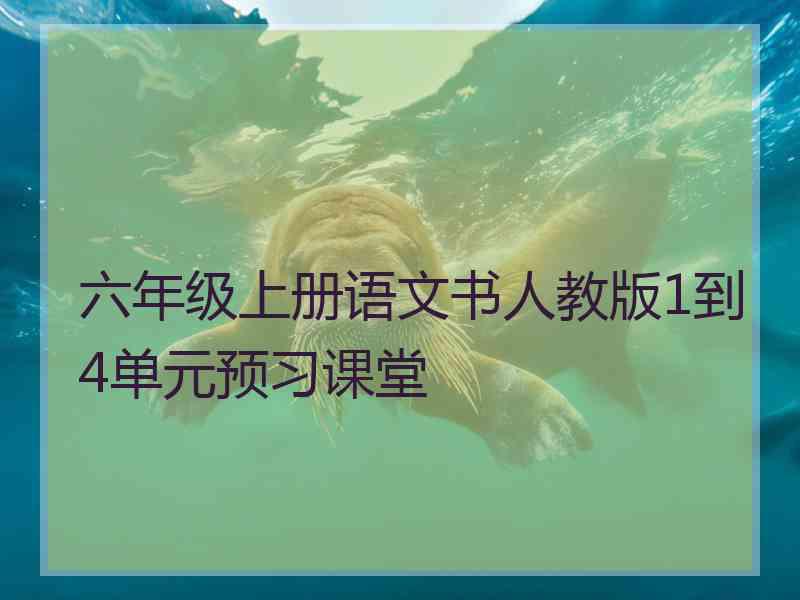 六年级上册语文书人教版1到4单元预习课堂